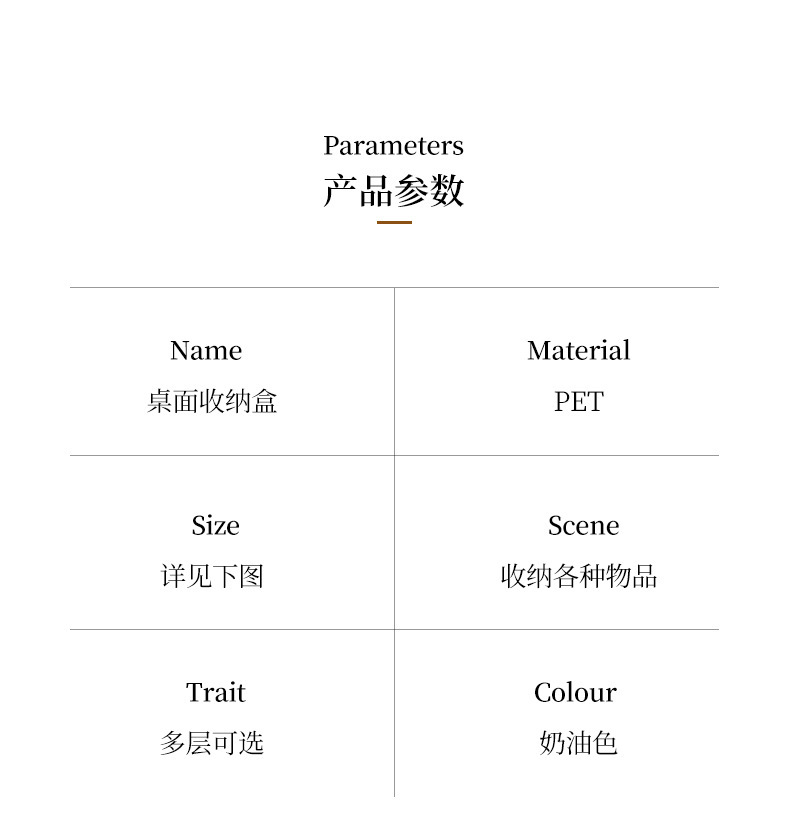 Parameters
产品参数

Name
桌面收纳盒

Material
PET

Size
详见下图

Scene
收纳各种物品

Trait
多层可选

Colour
奶油色